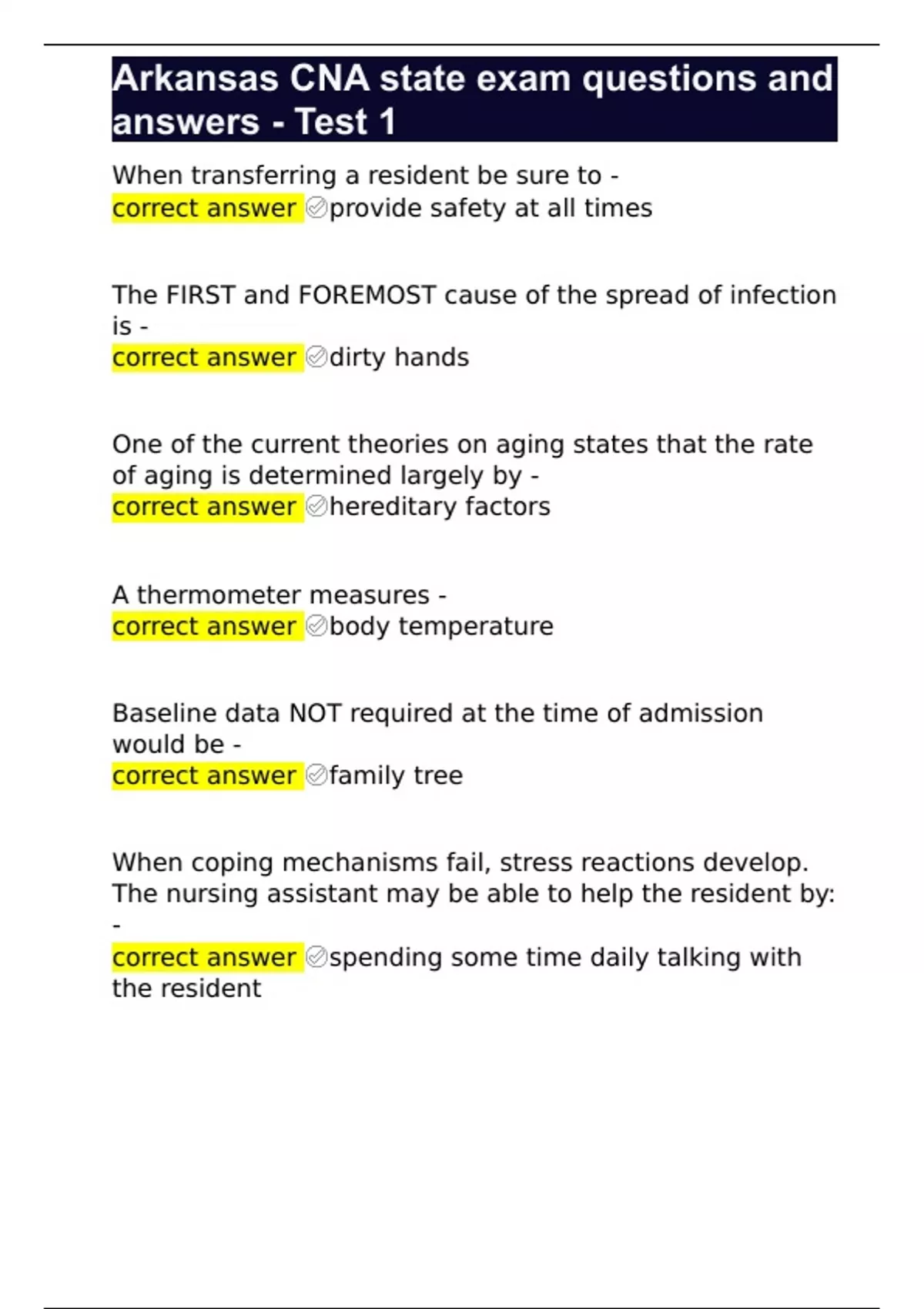 Arkansas CNA state exam questions and answers - Test 1

When transferring a resident be sure to - correct answer ✅provide safety at all times

The FIRST and FOREMOST cause of the spread of infection is - correct answer ✅dirty hands

One of the current theories on aging states that the rate of aging is determined largely by - correct answer ✅hereditary factors

A thermometer measures - correct answer ✅body temperature

Baseline data NOT required at the time of admission would be - correct answer ✅family tree

When coping mechanisms fail, stress reactions develop. The nursing assistant may be able to help the resident by: - correct answer ✅spending some time daily talking with the resident